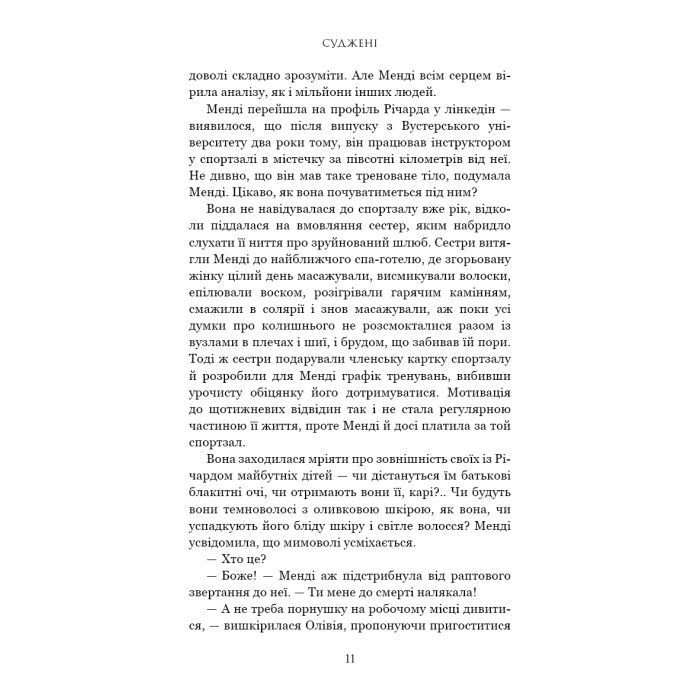 СУДЖЕНІ

доволі складно зрозуміти. Але Менді всім серцем вірила аналізу, як і мільйони інших людей.

Менді перейшла на профіль Річарда у лінкедін — виявилося, що після випуску з Вустерського університету два роки тому, він працював інструктором у спортзалі в містечку за півсотні кілометрів від неї. Не дивно, що він мав таке треноване тіло, подумала Менді. Цікаво, як вона почуватиметься під ним?

Вона не навідувалася до спортзалу вже рік, відколи піддалася на вмовляння сестер, яким набридло слухати її ниття про зруйнований шлюб. Сестри витягли Менді до найближчого спа-готелю, де згорьовану жінку цілий день масажували, висмикували волоски, епілювали воском, розігрівали гарячим камінням, смажили в солярії і знов масажували, аж поки усі думки про колишнього не розсмокталися разом із вузлами в плечах і шиї, і брудом, що забивав їй пори. Тоді ж сестри подарували членську картку спортзалу й розробили для Менді графік тренувань, вибивши урочисту обіцянку його дотримуватися. Мотивація до щотижневих відвідин так і не стала регулярною частиною її життя, проте Менді й досі платила за той спортзал.

Вона заходилася мріяти про зовнішність своїх із Річардом майбутніх дітей — чи дістануться їм батькові блакитні очі, чи отримають вони її, карі?.. Чи будуть вони темноволосі з оливковою шкірою, як вона, чи успадкують його бліду шкіру і світле волосся? Менді усвідомила, що мимоволі усміхається.

— Хто це?

— Боже! — Менді аж підстрибнула від раптового звертання до неї. — Ти мене до смерті налякала!

— А не треба порнушку на робочому місці дивитися, — вишкірилася Олівія, пропонуючи пригоститися

11